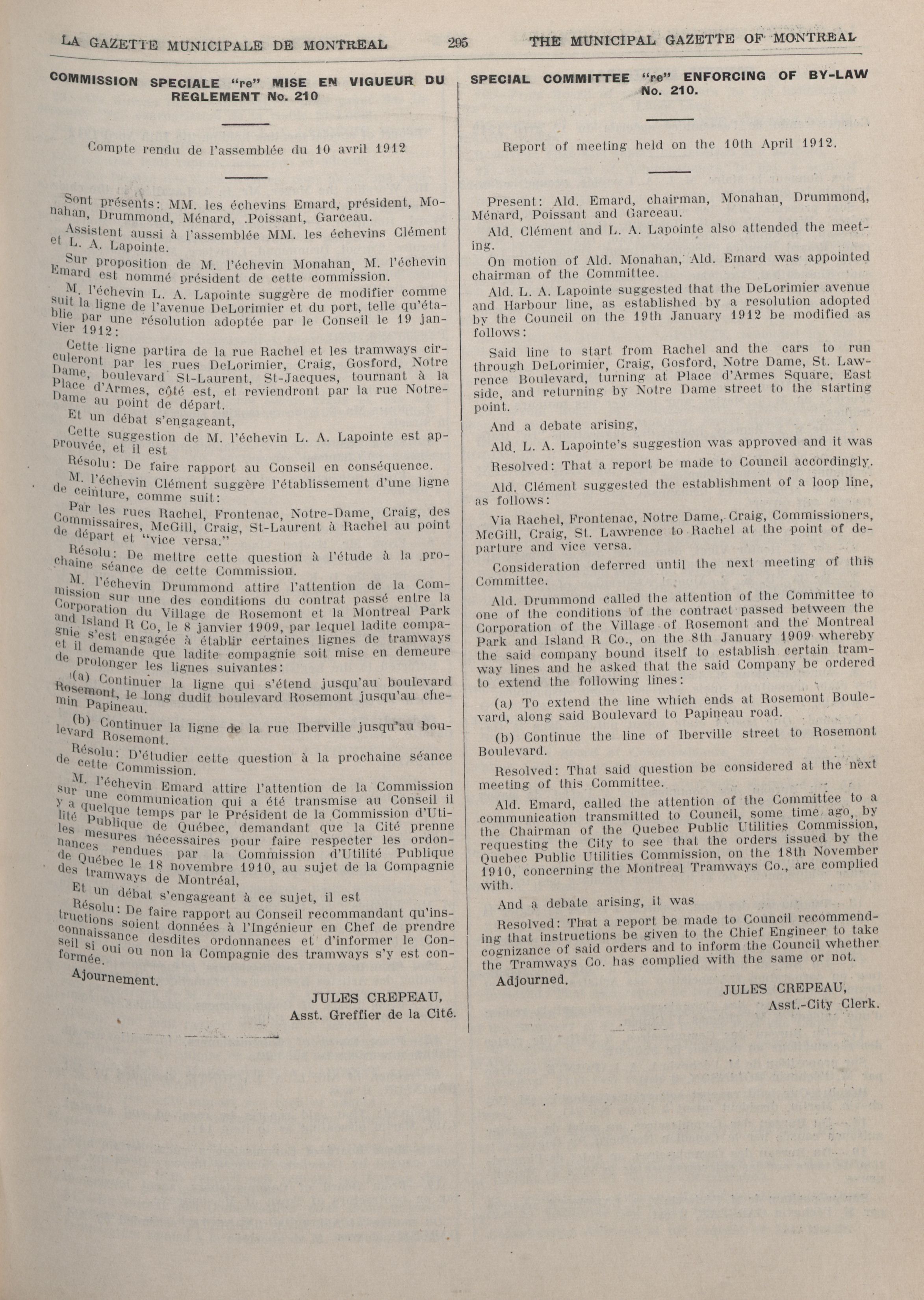 LA GAZETTE MUNICIPALE DE MONTREAL    295    THE MUNICIPAL GAZETTE OF MONTREAL

COMMISSION SPECIALE "re" MISE EN VIGUEUR DU REGLEMENT No. 210

Compte rendu de l'assemblée du 10 avril 1912

Sont présents: MM. les échevins Emard, président, Monahan, Drummond, Ménard, .Poissant, Garceau.

Assistent aussi à l'assemblée MM. les échevins Clément et L. A. Lapointe.

Sur proposition de M. l'échevin Monahan, M. l'échevin Emard est nommé président de cette commission.

M. l'échevin L. A. Lapointe suggère de modifier comme suit la ligne de l'avenue DeLorimier et du port, telle qu'établie par une résolution adoptée par le Conseil le 19 janvier 1912:

Cette ligne partira de la rue Rachel et les tramways circuleront par les rues DeLorimier, Craig, Gosford, Notre Dame, boulevard St-Laurent, St-Jacques, tournant à la Place d'Armes, côté est, et reviendront par la rue Notre-Dame au point de départ.

Et un débat s'engageant,

Cette suggestion de M. l'échevin L. A. Lapointe est approuvée, et il est

Résolu: De faire rapport au Conseil en conséquence.

M. l'échevin Clément suggère l'établissement d'une ligne de ceinture, comme suit:

Par les rues Rachel, Frontenac, Notre-Dame, Craig, des Commissaires, McGill, Craig, St-Laurent à Rachel au point de départ et "vice versa."

Résolu: De mettre cette question à l'étude à la prochaine séance de cette Commission.

M. l'échevin Drummond attire l'attention de la Commission sur une des conditions du contrat passé entre la Corporation du Village de Rosemont et la Montreal Park and Island R Co, le 8 janvier 1909, par lequel ladite compagnie s'est engagée à établir certaines lignes de tramways et il demande que ladite compagnie soit mise en demeure de prolonger les lignes suivantes:

(a) Continuer la ligne qui s'étend jusqu'au boulevard Rosemont, le long dudit boulevard Rosemont jusqu'au chemin Papineau.

(b) Continuer la ligne de la rue Iberville jusqu'au boulevard Rosemont.

Résolu: D'étudier cette question à la prochaine séance de cette Commission.

M. l'échevin Emard attire l'attention de la Commission sur une communication qui a été transmise au Conseil il y a quelque temps par le Président de la Commission d'Utilité Publique de Québec, demandant que la Cité prenne les mesures nécessaires pour faire respecter les ordonnances rendues par la Commission d'Utilité Publique de Québec le 18 novembre 1910, au sujet de la Compagnie des tramways de Montréal,

Et un débat s'engageant à ce sujet, il est

Résolu: De faire rapport au Conseil recommandant qu'instructions soient données à l'Ingénieur en Chef de prendre connaissance desdites ordonnances et d'informer le Conseil si oui ou non la Compagnie des tramways s'y est conformée.

Ajournement.

JULES CREPEAU,
Asst. Greffier de la Cité.

SPECIAL COMMITTEE "re" ENFORCING OF BY-LAW No. 210.

Report of meeting held on the 10th April 1912.

Present: Ald. Emard, chairman, Monahan, Drummond, Ménard, Poissant and Garceau.

Ald. Clément and L. A. Lapointe also attended the meeting.

On motion of Ald. Monahan, Ald. Emard was appointed chairman of the Committee.

Ald. L. A. Lapointe suggested that the DeLorimier avenue and Harbour line, as established by a resolution adopted by the Council on the 19th January 1912 be modified as follows:

Said line to start from Rachel and the cars to run through DeLorimier, Craig, Gosford, Notre Dame, St. Lawrence Boulevard, turning at Place d'Armes Square, East side, and returning by Notre Dame street to the starting point.

And a debate arising,

Ald. L. A. Lapointe's suggestion was approved and it was

Resolved: That a report be made to Council accordingly.

Ald. Clément suggested the establishment of a loop line, as follows:

Via Rachel, Frontenac, Notre Dame, Craig, Commissioners, McGill, Craig, St. Lawrence to Rachel at the point of departure and vice versa.

Consideration deferred until the next meeting of this Committee.

Ald. Drummond called the attention of the Committee to one of the conditions of the contract passed between the Corporation of the Village of Rosemont and the Montreal Park and Island R Co., on the 8th January 1909 whereby the said company bound itself to establish certain tramway lines and he asked that the said Company be ordered to extend the following lines:

(a) To extend the line which ends at Rosemont Boulevard, along said Boulevard to Papineau road.

(b) Continue the line of Iberville street to Rosemont Boulevard.

Resolved: That said question be considered at the next meeting of this Committee.

Ald. Emard, called the attention of the Committee to a communication transmitted to Council, some time ago, by the Chairman of the Quebec Public Utilities Commission, requesting the City to see that the orders issued by the Quebec Public Utilities Commission, on the 18th November 1910, concerning the Montreal Tramways Co., are complied with.

And a debate arising, it was

Resolved: That a report be made to Council recommending that instructions be given to the Chief Engineer to take cognizance of said orders and to inform the Council whether the Tramways Co. has complied with the same or not.

Adjourned.

JULES CREPEAU,
Asst.-City Clerk.